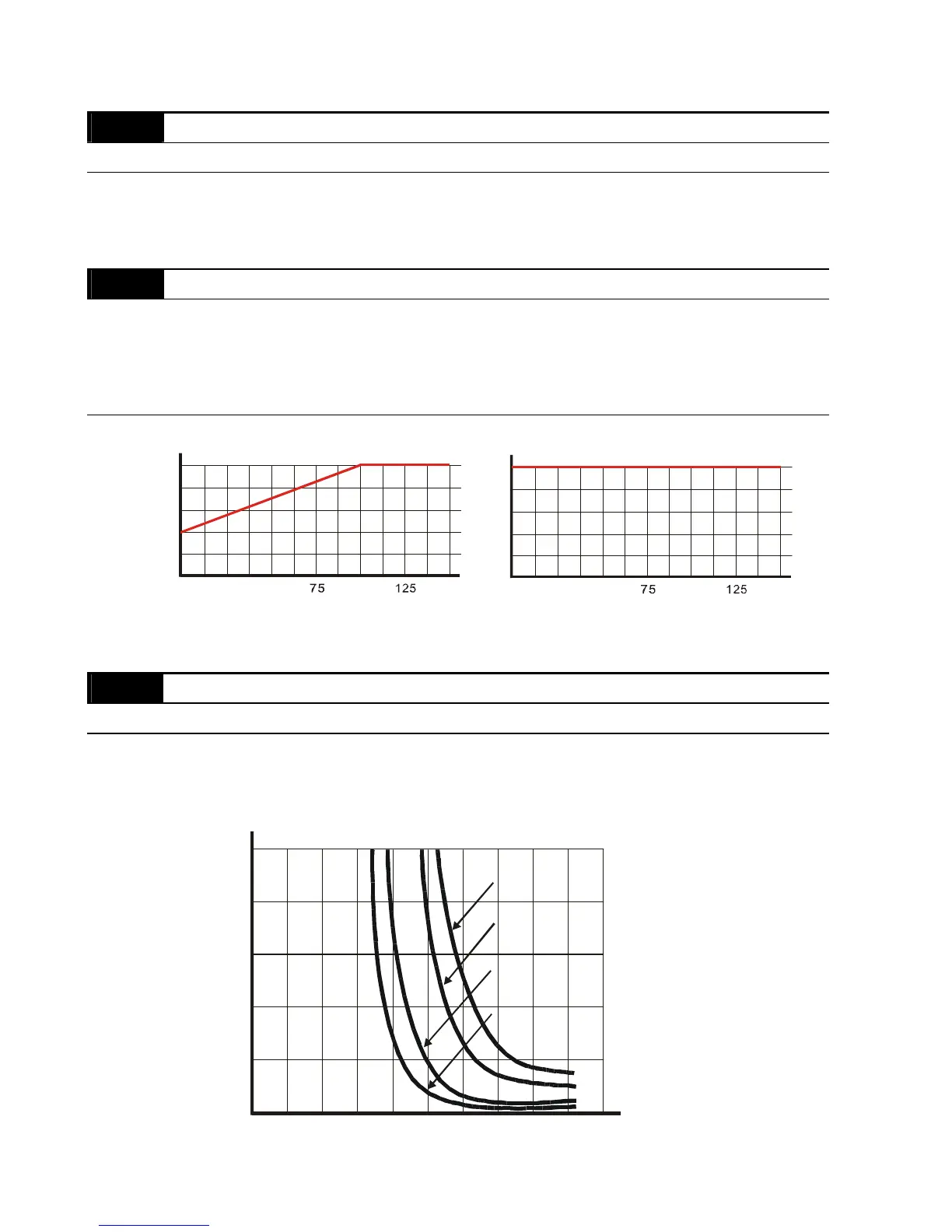 75

125

75

125